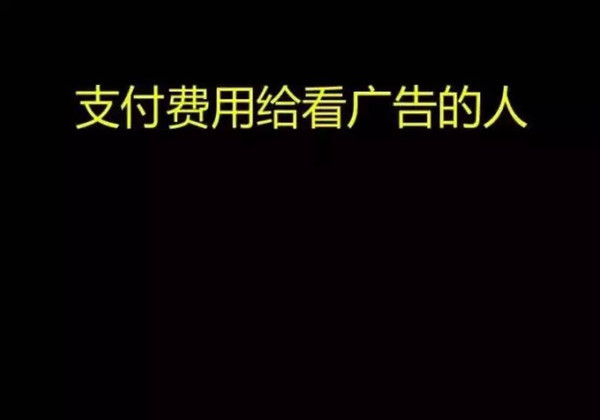 支付费用给看广告的人